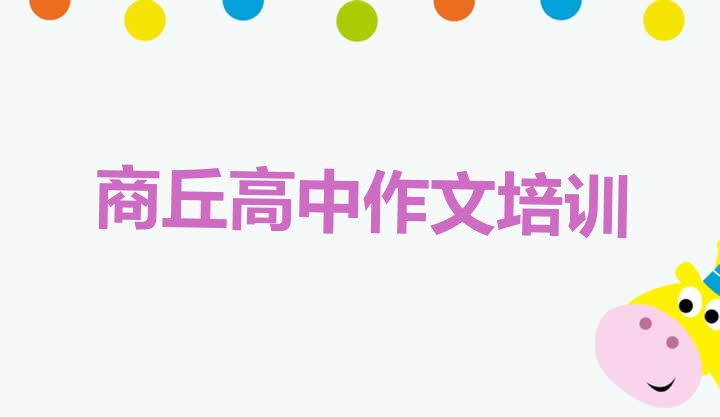 商丘高中作文培训